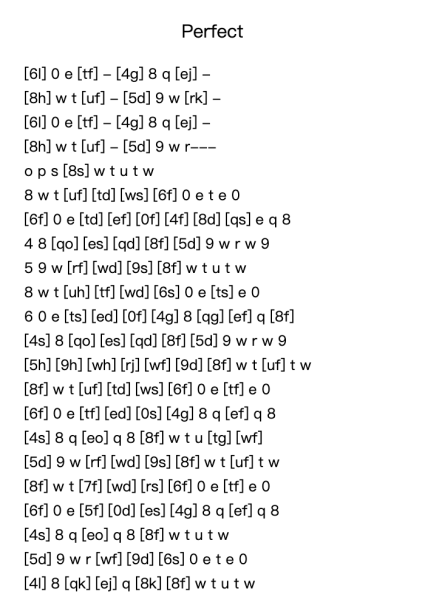 Perfect

[6l] 0 e [tf] – [4g] 8 q [ej] –
[8h] w t [uf] – [5d] 9 w [rk] –
[6l] 0 e [tf] – [4g] 8 q [ej] –
[8h] w t [uf] – [5d] 9 w r–––
o p s [8s] w t u t w
8 w t [uf] [td] [ws] [6f] 0 e t e 0
[6f] 0 e [td] [ef] [0f] [4f] [8d] [qs] e q 8
4 8 [qo] [es] [qd] [8f] [5d] 9 w r w 9
5 9 w [rf] [wd] [9s] [8f] w t u t w
8 w t [uh] [tf] [wd] [6s] 0 e [ts] e 0
6 0 e [ts] [ed] [0f] [4g] 8 [qg] [ef] q [8f]
[4s] 8 [qo] [es] [qd] [8f] [5d] 9 w r w 9
[5h] [9h] [wh] [rj] [wf] [9d] [8f] w t [uf] t w
[8f] w t [uf] [td] [ws] [6f] 0 e [tf] e 0
[6f] 0 e [tf] [ed] [0s] [4g] 8 q [ef] q 8
[4s] 8 q [eo] q 8 [8f] w t u [tg] [wf]
[5d] 9 w [rf] [wd] [9s] [8f] w t [uf] t w
[8f] w t [7f] [wd] [rs] [6f] 0 e [tf] e 0
[6f] 0 e [5f] [0d] [es] [4g] 8 q [ef] q 8
[4s] 8 q [eo] q 8 [8f] w t u t w
[5d] 9 w r [wf] [9d] [6s] 0 e t e 0
[4l] 8 [qk] [ej] q [8k] [8f] w t u t w